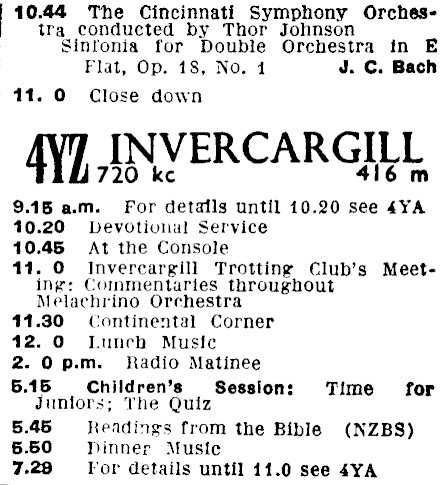 10.44 The Cincinnati Symphony Orchestra conducted by Thor Johnson
Sinfonia for Double Orchestra in E Flat, Op. 18, No. 1 J. C. Bach

11. 0 Close down

4YZ INVERCARGILL
720 kc 416 m

9.15 a.m. For details until 10.20 see 4YA
10.20 Devotional Service
10.45 At the Console
11. 0 Invercargill Trotting Club's Meeting: Commentaries throughout Melachrino Orchestra
11.30 Continental Corner
12. 0 Lunch Music
2. 0 p.m. Radio Matinee
5.15 Children's Session: Time for Juniors; The Quiz
5.45 Readings from the Bible (NZBS)
5.50 Dinner Music
7.29 For details until 11.0 see 4YA